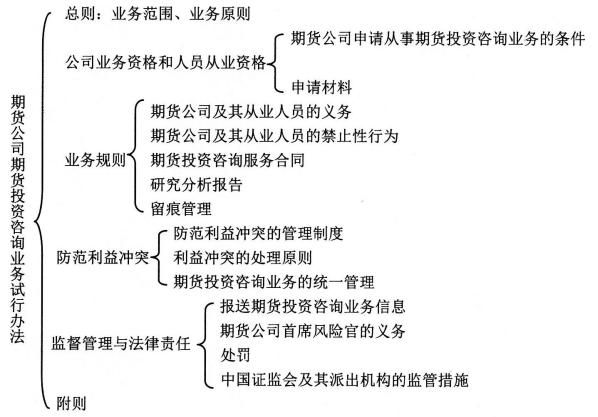 期货公司期货投资咨询业务试行办法

总则：业务范围、业务原则

公司业务资格和人员从业资格
期货公司申请从事期货投资咨询业务的条件
申请材料

业务规则
期货公司及其从业人员的义务
期货公司及其从业人员的禁止性行为
期货投资咨询服务合同
研究分析报告
留痕管理

防范利益冲突
防范利益冲突的管理制度
利益冲突的处理原则
期货投资咨询业务的统一管理

监督管理与法律责任
报送期货投资咨询业务信息
期货公司首席风险官的义务
处罚
中国证监会及其派出机构的监管措施

附则